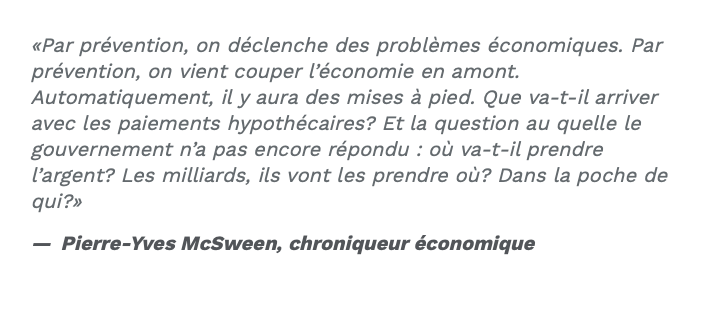 «Par prévention, on déclenche des problèmes économiques. Par prévention, on vient couper l’économie en amont. Automatiquement, il y aura des mises à pied. Que va-t-il arriver avec les paiements hypothécaires? Et la question au quelle le gouvernement n’a pas encore répondu : où va-t-il prendre l’argent? Les milliards, ils vont les prendre où? Dans la poche de qui?»

— Pierre-Yves McSween, chroniqueur économique